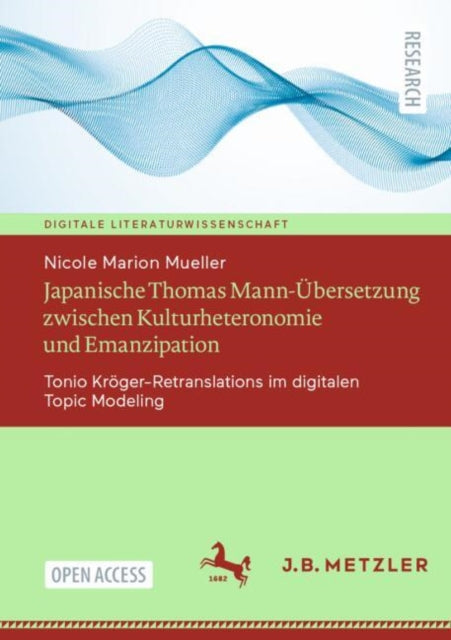 RESEARCH

DIGITALE LITERATURWISSENSCHAFT

Nicole Marion Mueller

Japanische Thomas Mann-Übersetzung zwischen Kulturheteronomie und Emanzipation

Tonio Kröger-Retranslations im digitalen Topic Modeling

OPEN ACCESS

1682

J.B. METZLER